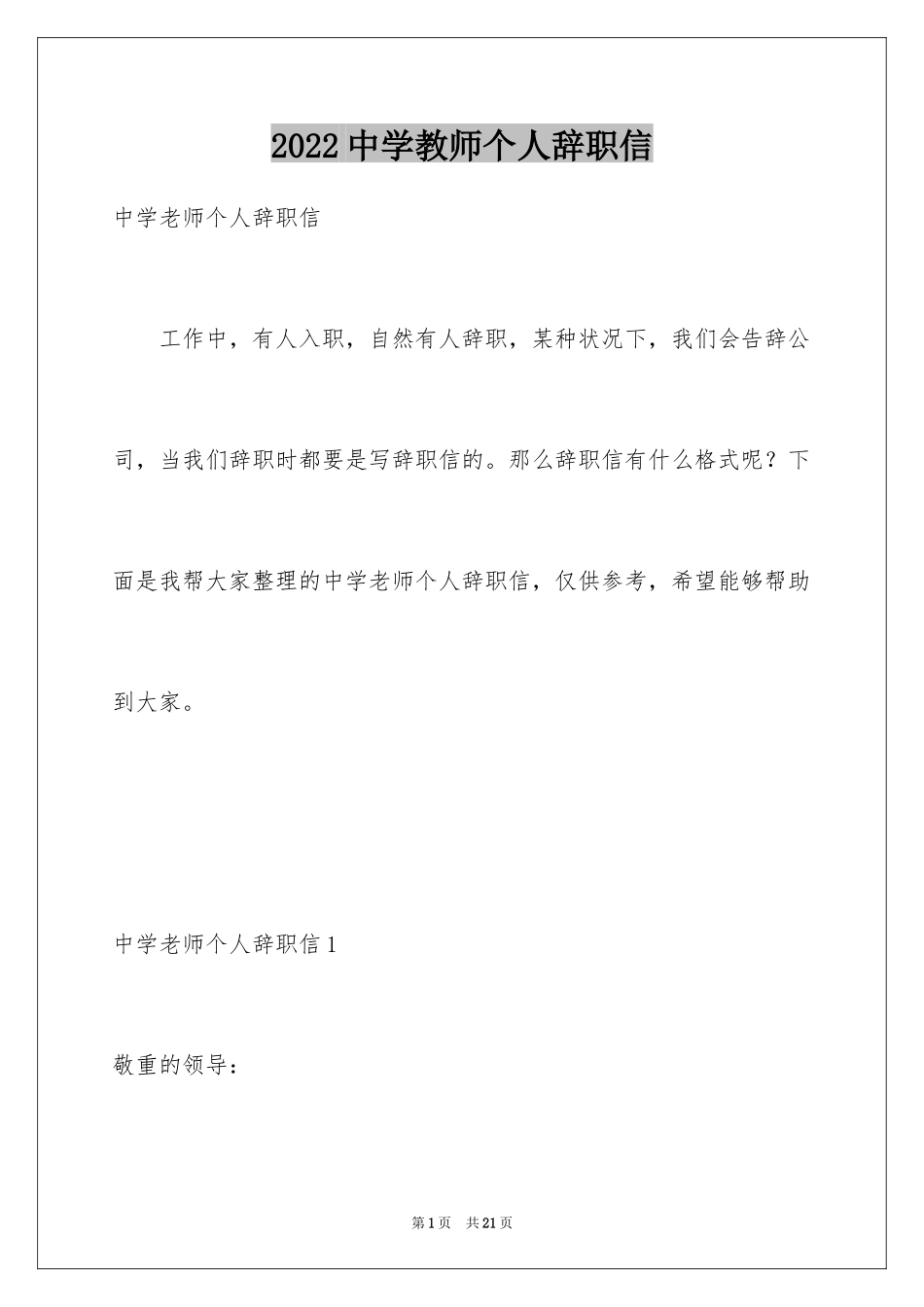 2022 中学教师个人辞职信

中学老师个人辞职信

工作中，有人入职，自然有人辞职，某种状况下，我们会告辞公司，当我们辞职时都要是写辞职信的。那么辞职信有什么格式呢？下面是我帮大家整理的中学老师个人辞职信，仅供参考，希望能够帮助到大家。

中学老师个人辞职信 1

敬重的领导：

第 1 页　共 21 页